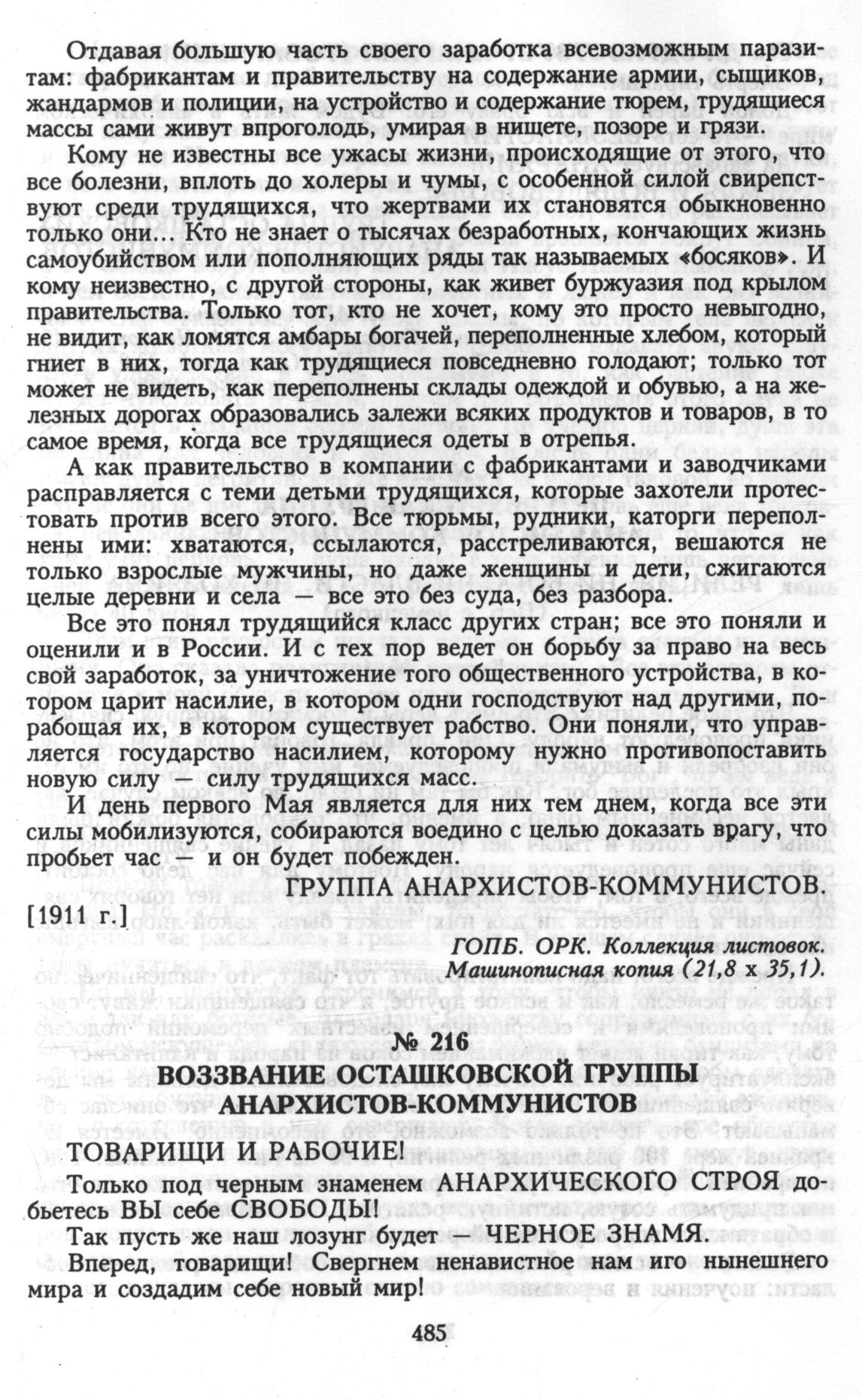 Отдавая большую часть своего заработка всевозможным паразитам: фабрикантам и правительству на содержание армии, сыщиков, жандармов и полиции, на устройство и содержание тюрем, трудящиеся массы сами живут впроголодь, умирая в нищете, позоре и грязи.

Кому не известны все ужасы жизни, происходящие от этого, что все болезни, вплоть до холеры и чумы, с особенной силой свирепствуют среди трудящихся, что жертвами их становятся обыкновенно только они... Кто не знает о тысячах безработных, кончающих жизнь самоубийством или пополняющих ряды так называемых «босяков». И кому неизвестно, с другой стороны, как живет буржуазия под крылом правительства. Только тот, кто не хочет, кому это просто невыгодно, не видит, как ломятся амбары богачей, переполненные хлебом, который гниет в них, тогда как трудящиеся повседневно голодают; только тот может не видеть, как переполнены склады одеждой и обувью, а на железных дорогах образовались залежи всяких продуктов и товаров, в то самое время, когда все трудящиеся одеты в отрепья.

А как правительство в компании с фабрикантами и заводчиками расправляется с теми детьми трудящихся, которые захотели протестовать против всего этого. Все тюрьмы, рудники, каторги переполнены ими: хватаются, ссылаются, расстреливаются, вешаются не только взрослые мужчины, но даже женщины и дети, сжигаются целые деревни и села — все это без суда, без разбора.

Все это понял трудящийся класс других стран; все это поняли и оценили и в России. И с тех пор ведет он борьбу за право на весь свой заработок, за уничтожение того общественного устройства, в котором царит насилие, в котором одни господствуют над другими, порабощая их, в котором существует рабство. Они поняли, что управляется государство насилием, которому нужно противопоставить новую силу — силу трудящихся масс.

И день первого Мая является для них тем днем, когда все эти силы мобилизуются, собираются воедино с целью доказать врагу, что пробьет час — и он будет побежден.

ГРУППА АНАРХИСТОВ-КОММУНИСТОВ.

[1911 г.]

ГОПБ. ОРК. Коллекция листовок.
Машинописная копия (21,8 х 35,1).

№ 216

ВОЗЗВАНИЕ ОСТАШКОВСКОЙ ГРУППЫ АНАРХИСТОВ-КОММУНИСТОВ

ТОВАРИЩИ И РАБОЧИЕ!

Только под черным знаменем АНАРХИЧЕСКОГО СТРОЯ добьетесь ВЫ себе СВОБОДЫ!

Так пусть же наш лозунг будет — ЧЕРНОЕ ЗНАМЯ.

Вперед, товарищи! Свергнем ненавистное нам иго нынешнего мира и создадим себе новый мир!

485